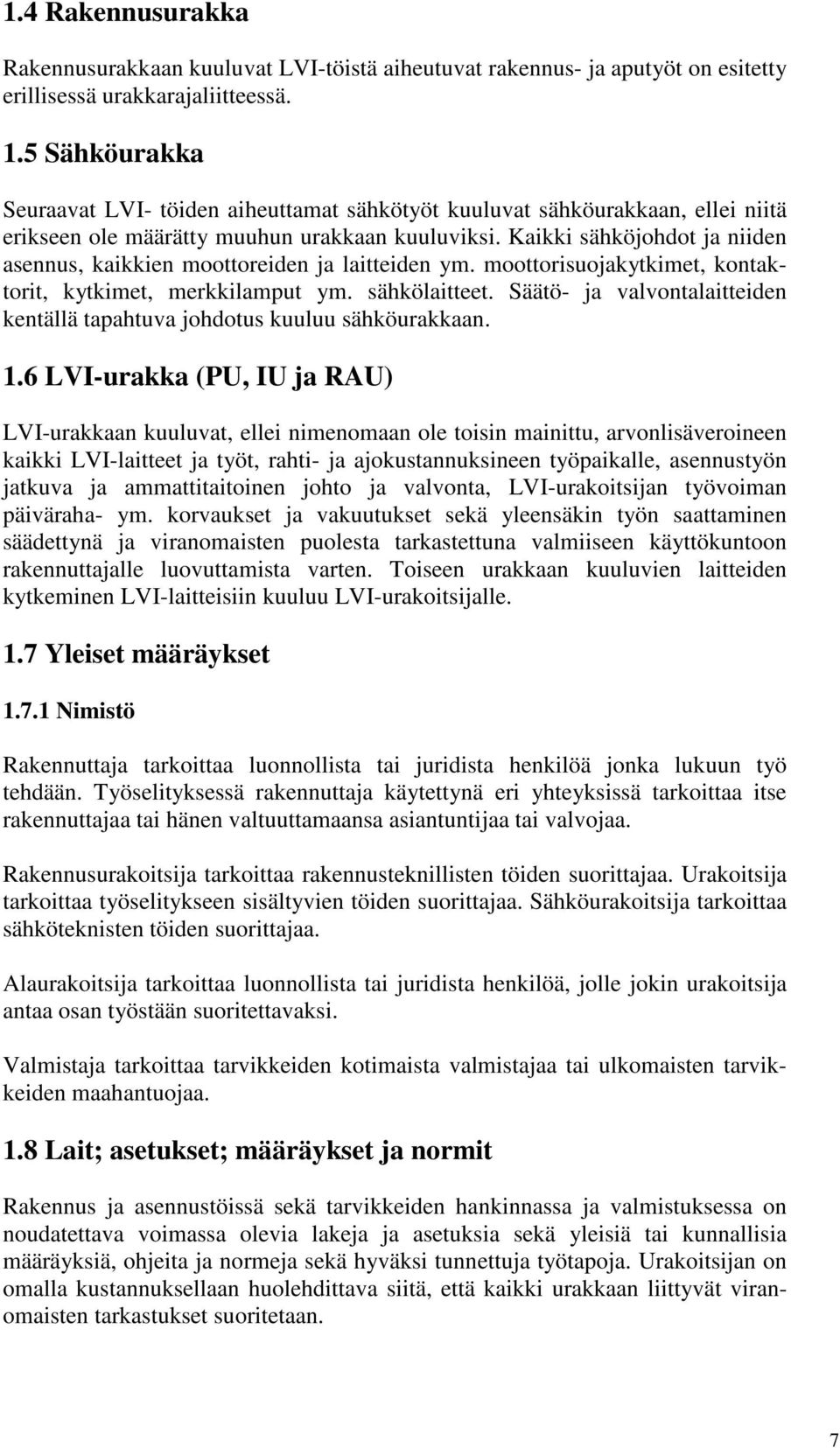 1.4 Rakennusurakka

Rakennusurakkaan kuuluvat LVI-töistä aiheutuvat rakennus- ja aputyöt on esitetty erillisessä urakkarajaliitteessä.

1.5 Sähköurakka

Seuraavat LVI- töiden aiheuttamat sähkötyöt kuuluvat sähköurakkaan, ellei niitä erikseen ole määrätty muuhun urakkaan kuuluviksi. Kaikki sähköjohdot ja niiden asennus, kaikkien moottoreiden ja laitteiden ym. moottorisuojakytkimet, kontaktorit, kytkimet, merkkilamput ym. sähkölaitteet. Säätö- ja valvontalaitteiden kentällä tapahtuva johdotus kuuluu sähköurakkaan.

1.6 LVI-urakka (PU, IU ja RAU)

LVI-urakkaan kuuluvat, ellei nimenomaan ole toisin mainittu, arvonlisäveroineen kaikki LVI-laitteet ja työt, rahti- ja ajokustannuksineen työpaikalle, asennustyön jatkuva ja ammattitaitoinen johto ja valvonta, LVI-urakoitsijan työvoiman päiväraha- ym. korvaukset ja vakuutukset sekä yleensäkin työn saattaminen säädettynä ja viranomaisten puolesta tarkastettuna valmiiseen käyttökuntoon rakennuttajalle luovuttamista varten. Toiseen urakkaan kuuluvien laitteiden kytkeminen LVI-laitteisiin kuuluu LVI-urakoitsijalle.

1.7 Yleiset määräykset

1.7.1 Nimistö

Rakennuttaja tarkoittaa luonnollista tai juridista henkilöä jonka lukuun työ tehdään. Työselityksessä rakennuttaja käytettynä eri yhteyksissä tarkoittaa itse rakennuttajaa tai hänen valtuuttamaansa asiantuntijaa tai valvojaa.

Rakennusurakoitsija tarkoittaa rakennusteknillisten töiden suorittajaa. Urakoitsija tarkoittaa työselitykseen sisältyvien töiden suorittajaa. Sähköurakoitsija tarkoittaa sähköteknisten töiden suorittajaa.

Alaurakoitsija tarkoittaa luonnollista tai juridista henkilöä, jolle jokin urakoitsija antaa osan työstään suoritettavaksi.

Valmistaja tarkoittaa tarvikkeiden kotimaista valmistajaa tai ulkomaisten tarvikkeiden maahantuojaa.

1.8 Lait; asetukset; määräykset ja normit

Rakennus ja asennustöissä sekä tarvikkeiden hankinnassa ja valmistuksessa on noudatettava voimassa olevia lakeja ja asetuksia sekä yleisiä tai kunnallisia määräyksiä, ohjeita ja normeja sekä hyväksi tunnettuja työtapoja. Urakoitsijan on omalla kustannuksellaan huolehdittava siitä, että kaikki urakkaan liittyvät viranomaisten tarkastukset suoritetaan.

7